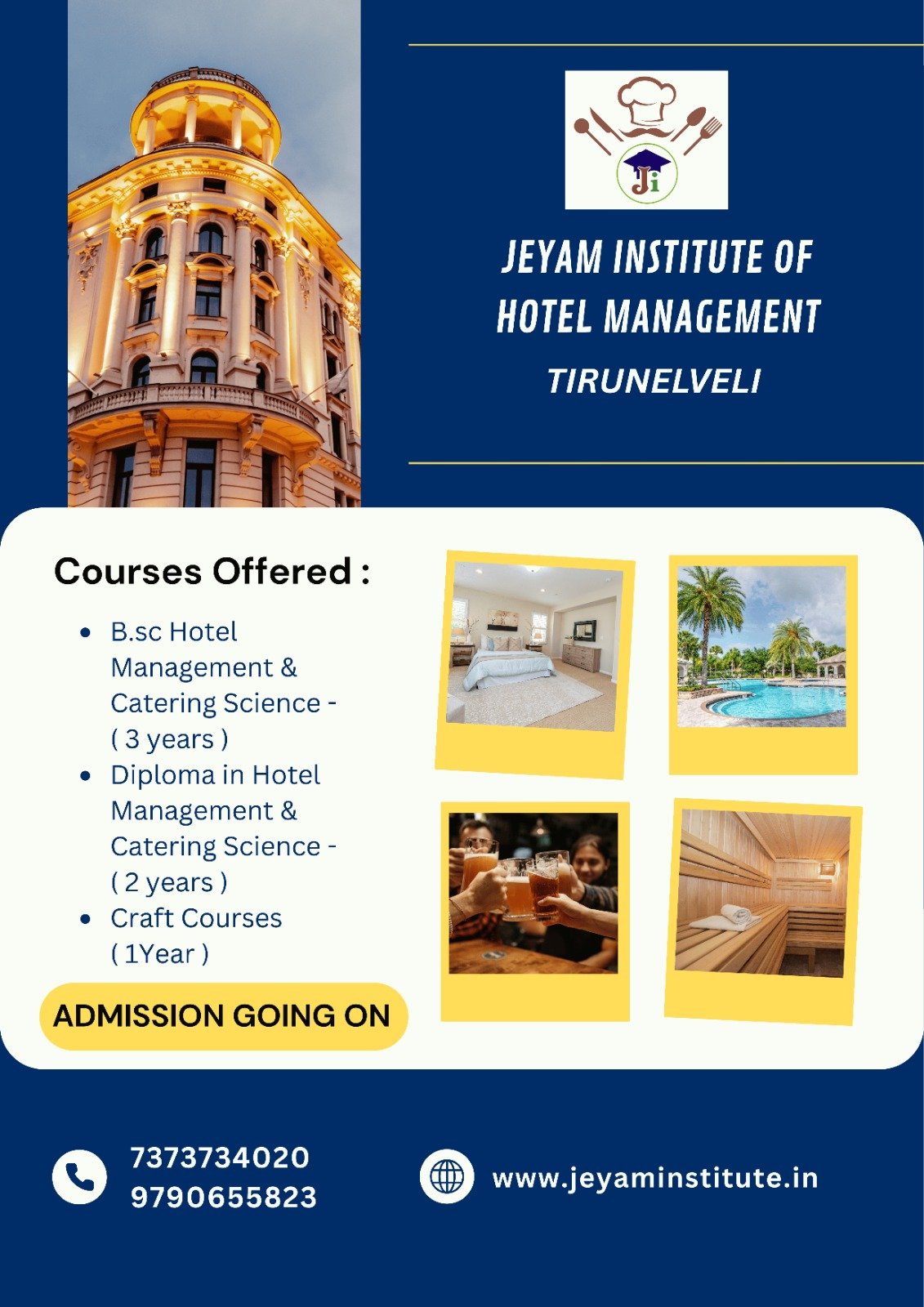 Ji

JEYAM INSTITUTE OF HOTEL MANAGEMENT

TIRUNELVELI

Courses Offered :

• B.sc Hotel Management & Catering Science - ( 3 years )
• Diploma in Hotel Management & Catering Science - ( 2 years )
• Craft Courses ( 1Year )

ADMISSION GOING ON

7373734020
9790655823

www.jeyaminstitute.in